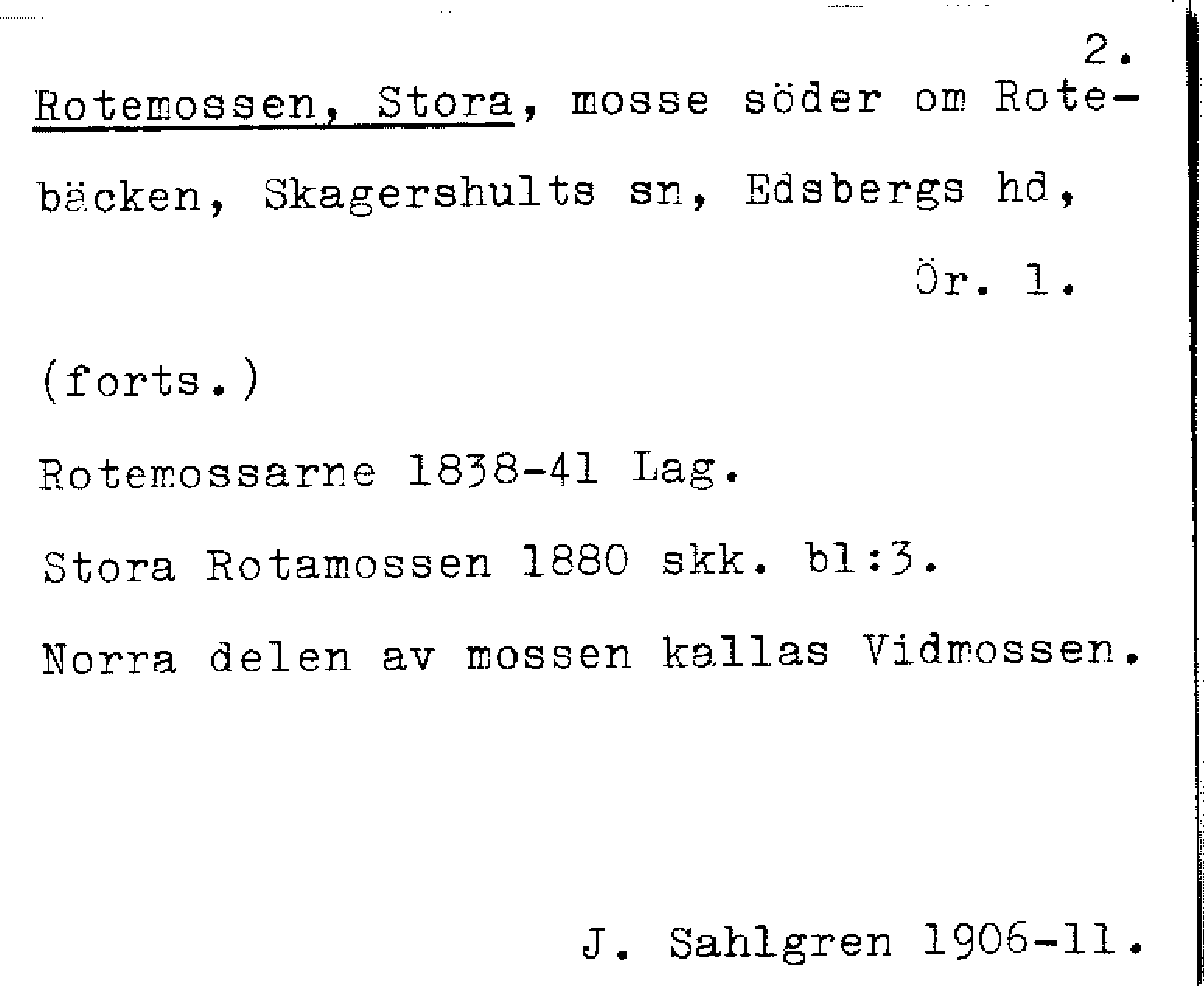 2.

Rotemossen, Stora, mosse söder om Rotebäcken, Skagershults sn, Edsbergs hd,

Ör. 1.

(forts.)

Rotemossarne 1838-41 Lag.

Stora Rotamossen 1880 skk. bl:3.

Norra delen av mossen kallas Vidmossen.

J. Sahlgren 1906-11.